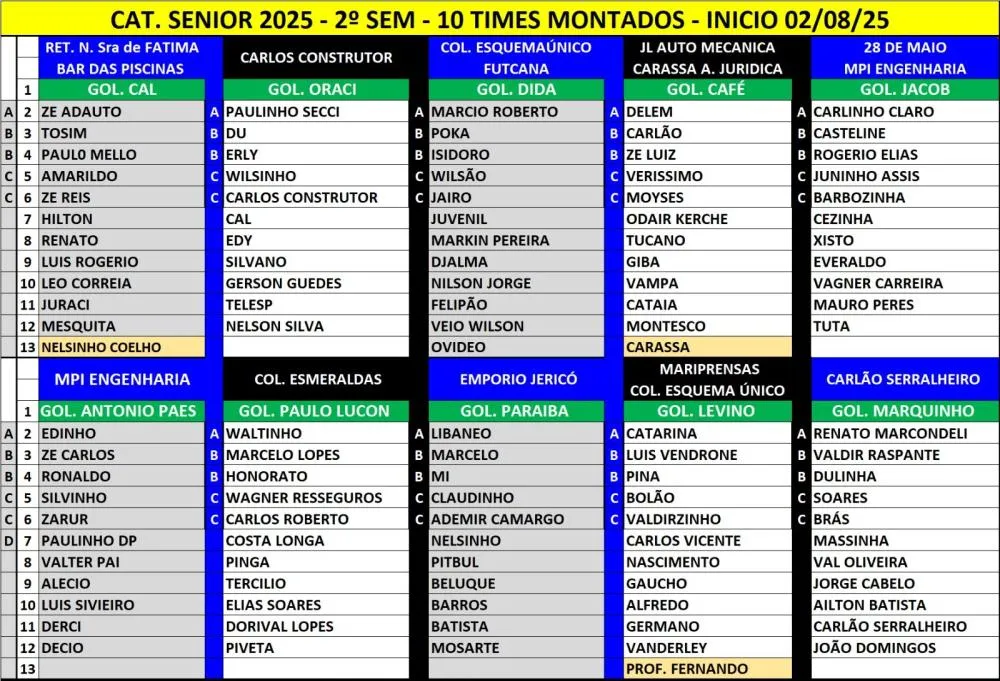 CAT. SENIOR 2025 - 2º SEM - 10 TIMES MONTADOS - INICIO 02/08/25

| | | RET. N. Sra de FATIMA BAR DAS PISCINAS | | CARLOS CONSTRUTOR | | COL. ESQUEMAÚNICO FUTCANA | | JL AUTO MECANICA CARASSA A. JURIDICA | | 28 DE MAIO MPI ENGENHARIA |
|---|---|---|---|---|---|---|---|---|---|---|
| | 1 | GOL. CAL | | GOL. ORACI | | GOL. DIDA | | GOL. CAFÉ | | GOL. JACOB |
| A | 2 | ZE ADAUTO | A | PAULINHO SECCI | A | MARCIO ROBERTO | A | DELEM | A | CARLINHO CLARO |
| B | 3 | TOSIM | B | DU | B | POKA | B | CARLÃO | B | CASTELINE |
| B | 4 | PAUL0 MELLO | B | ERLY | B | ISIDORO | B | ZE LUIZ | B | ROGERIO ELIAS |
| C | 5 | AMARILDO | C | WILSINHO | C | WILSÃO | C | VERISSIMO | C | JUNINHO ASSIS |
| C | 6 | ZE REIS | C | CARLOS CONSTRUTOR | C | JAIRO | C | MOYSES | C | BARBOZINHA |
| | 7 | HILTON | | CAL | | JUVENIL | | ODAIR KERCHE | | CEZINHA |
| | 8 | RENATO | | EDY | | MARKIN PEREIRA | | TUCANO | | XISTO |
| | 9 | LUIS ROGERIO | | SILVANO | | DJALMA | | GIBA | | EVERALDO |
| | 10 | LEO CORREIA | | GERSON GUEDES | | NILSON JORGE | | VAMPA | | VAGNER CARREIRA |
| | 11 | JURACI | | TELESP | | FELIPÃO | | CATAIA | | MAURO PERES |
| | 12 | MESQUITA | | NELSON SILVA | | VEIO WILSON | | MONTESCO | | TUTA |
| | 13 | NELSINHO COELHO | | | | OVIDEO | | CARASSA | | |

| | | MPI ENGENHARIA | | COL. ESMERALDAS | | EMPORIO JERICÓ | | MARIPRENSAS COL. ESQUEMA ÚNICO | | CARLÃO SERRALHEIRO |
|---|---|---|---|---|---|---|---|---|---|---|
| | 1 | GOL. ANTONIO PAES | | GOL. PAULO LUCON | | GOL. PARAIBA | | GOL. LEVINO | | GOL. MARQUINHO |
| A | 2 | EDINHO | A | WALTINHO | A | LIBANEO | A | CATARINA | A | RENATO MARCONDELI |
| B | 3 | ZE CARLOS | B | MARCELO LOPES | B | MARCELO | B | LUIS VENDRONE | B | VALDIR RASPANTE |
| B | 4 | RONALDO | B | HONORATO | B | MI | B | PINA | B | DULINHA |
| C | 5 | SILVINHO | C | WAGNER RESSEGUROS | C | CLAUDINHO | C | BOLÃO | C | SOARES |
| C | 6 | ZARUR | C | CARLOS ROBERTO | C | ADEMIR CAMARGO | C | VALDIRZINHO | C | BRÁS |
| D | 7 | PAULINHO DP | | COSTA LONGA | | NELSINHO | | CARLOS VICENTE | | MASSINHA |
| | 8 | VALTER PAI | | PINGA | | PITBUL | | NASCIMENTO | | VAL OLIVEIRA |
| | 9 | ALECIO | | TERCILIO | | BELUQUE | | GAUCHO | | JORGE CABELO |
| | 10 | LUIS SIVIEIRO | | ELIAS SOARES | | BARROS | | ALFREDO | | AILTON BATISTA |
| | 11 | DERCI | | DORIVAL LOPES | | BATISTA | | GERMANO | | CARLÃO SERRALHEIRO |
| | 12 | DECIO | | PIVETA | | MOSARTE | | VANDERLEY | | JOÃO DOMINGOS |
| | 13 | | | | | | | PROF. FERNANDO | | |